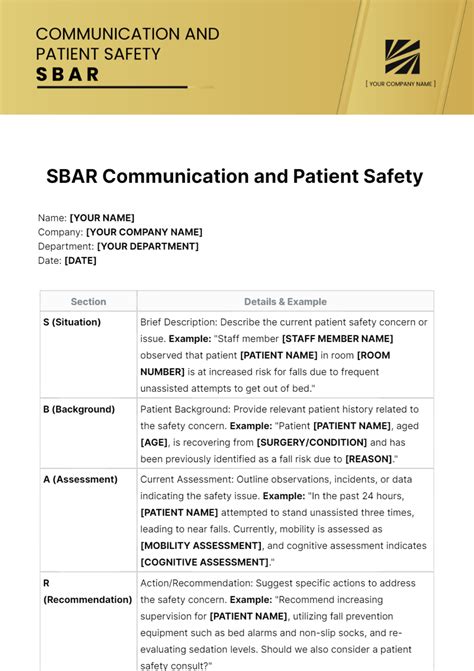 COMMUNICATION AND PATIENT SAFETY
SBAR

[ YOUR COMPANY NAME ]

SBAR Communication and Patient Safety

Name: [YOUR NAME]
Company: [YOUR COMPANY NAME]
Department: [YOUR DEPARTMENT]
Date: [DATE]

| Section | Details & Example |
|---|---|
| S (Situation) | Brief Description: Describe the current patient safety concern or issue. Example: "Staff member [STAFF MEMBER NAME] observed that patient [PATIENT NAME] in room [ROOM NUMBER] is at increased risk for falls due to frequent unassisted attempts to get out of bed." |
| B (Background) | Patient Background: Provide relevant patient history related to the safety concern. Example: "Patient [PATIENT NAME], aged [AGE], is recovering from [SURGERY/CONDITION] and has been previously identified as a fall risk due to [REASON]." |
| A (Assessment) | Current Assessment: Outline observations, incidents, or data indicating the safety issue. Example: "In the past 24 hours, [PATIENT NAME] attempted to stand unassisted three times, leading to near falls. Currently, mobility is assessed as [MOBILITY ASSESSMENT], and cognitive assessment indicates [COGNITIVE ASSESSMENT]." |
| R (Recommendation) | Action/Recommendation: Suggest specific actions to address the safety concern. Example: "Recommend increasing supervision for [PATIENT NAME], utilizing fall prevention equipment such as bed alarms and non-slip socks, and re-evaluating sedation levels. Should we also consider a patient safety consult?" |